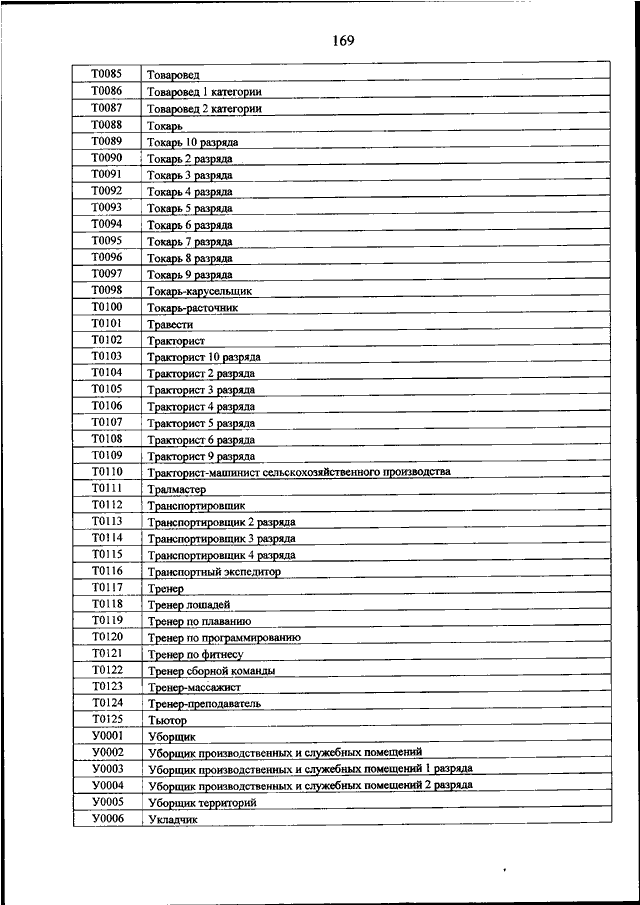 169

| | |
|---|---|
| Т0085 | Товаровед |
| Т0086 | Товаровед 1 категории |
| Т0087 | Товаровед 2 категории |
| Т0088 | Токарь |
| Т0089 | Токарь 10 разряда |
| Т0090 | Токарь 2 разряда |
| Т0091 | Токарь 3 разряда |
| Т0092 | Токарь 4 разряда |
| Т0093 | Токарь 5 разряда |
| Т0094 | Токарь 6 разряда |
| Т0095 | Токарь 7 разряда |
| Т0096 | Токарь 8 разряда |
| Т0097 | Токарь 9 разряда |
| Т0098 | Токарь-карусельщик |
| Т0100 | Токарь-расточник |
| Т0101 | Травести |
| Т0102 | Тракторист |
| Т0103 | Тракторист 10 разряда |
| Т0104 | Тракторист 2 разряда |
| Т0105 | Тракторист 3 разряда |
| Т0106 | Тракторист 4 разряда |
| Т0107 | Тракторист 5 разряда |
| Т0108 | Тракторист 6 разряда |
| Т0109 | Тракторист 9 разряда |
| Т0110 | Тракторист-машинист сельскохозяйственного производства |
| Т0111 | Тралмастер |
| Т0112 | Транспортировщик |
| Т0113 | Транспортировщик 2 разряда |
| Т0114 | Транспортировщик 3 разряда |
| Т0115 | Транспортировщик 4 разряда |
| Т0116 | Транспортный экспедитор |
| Т0117 | Тренер |
| Т0118 | Тренер лошадей |
| Т0119 | Тренер по плаванию |
| Т0120 | Тренер по программированию |
| Т0121 | Тренер по фитнесу |
| Т0122 | Тренер сборной команды |
| Т0123 | Тренер-массажист |
| Т0124 | Тренер-преподаватель |
| Т0125 | Тьютор |
| У0001 | Уборщик |
| У0002 | Уборщик производственных и служебных помещений |
| У0003 | Уборщик производственных и служебных помещений 1 разряда |
| У0004 | Уборщик производственных и служебных помещений 2 разряда |
| У0005 | Уборщик территорий |
| У0006 | Укладчик |